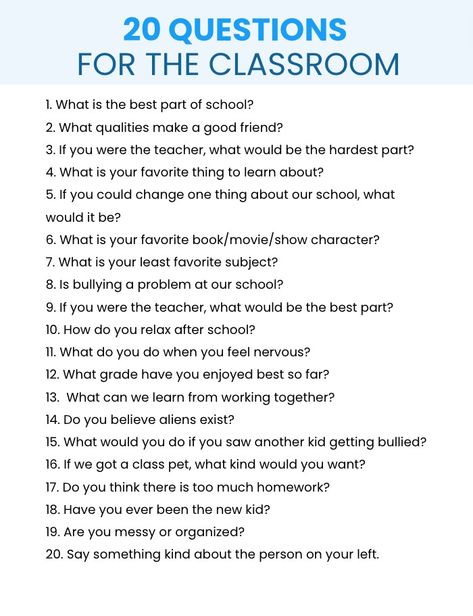 20 QUESTIONS
FOR THE CLASSROOM

1. What is the best part of school?
2. What qualities make a good friend?
3. If you were the teacher, what would be the hardest part?
4. What is your favorite thing to learn about?
5. If you could change one thing about our school, what would it be?
6. What is your favorite book/movie/show character?
7. What is your least favorite subject?
8. Is bullying a problem at our school?
9. If you were the teacher, what would be the best part?
10. How do you relax after school?
11. What do you do when you feel nervous?
12. What grade have you enjoyed best so far?
13. What can we learn from working together?
14. Do you believe aliens exist?
15. What would you do if you saw another kid getting bullied?
16. If we got a class pet, what kind would you want?
17. Do you think there is too much homework?
18. Have you ever been the new kid?
19. Are you messy or organized?
20. Say something kind about the person on your left.